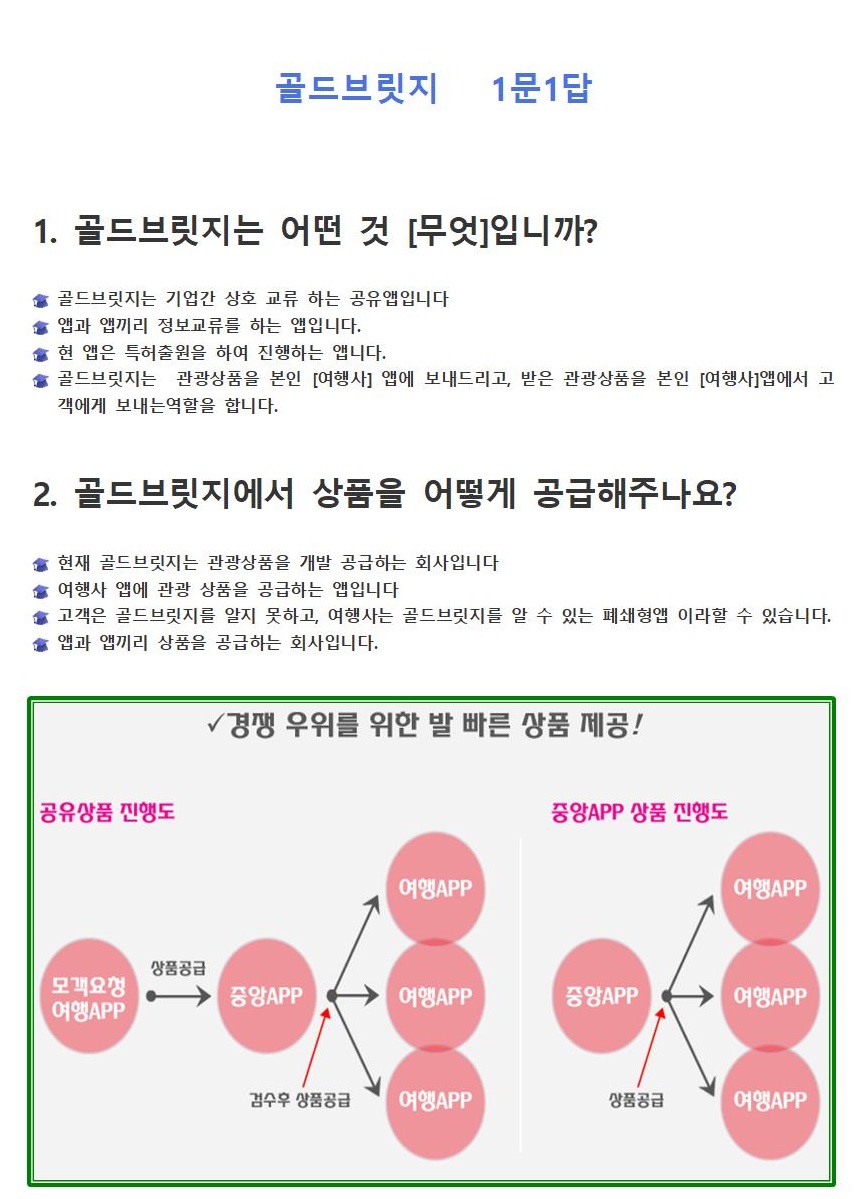 골드브릿지 1문1답

1. 골드브릿지는 어떤 것 [무엇]입니까?

골드브릿지는 기업간 상호 교류 하는 공유앱입니다
앱과 앱끼리 정보교류를 하는 앱입니다.
현 앱은 특허출원을 하여 진행하는 앱니다.
골드브릿지는 관광상품을 본인 [여행사] 앱에 보내드리고, 받은 관광상품을 본인 [여행사]앱에서 고객에게 보내는역할을 합니다.

2. 골드브릿지에서 상품을 어떻게 공급해주나요?

현재 골드브릿지는 관광상품을 개발 공급하는 회사입니다
여행사 앱에 관광 상품을 공급하는 앱입니다
고객은 골드브릿지를 알지 못하고, 여행사는 골드브릿지를 알 수 있는 폐쇄형앱 이라할 수 있습니다.
앱과 앱끼리 상품을 공급하는 회사입니다.

✓경쟁 우위를 위한 발 빠른 상품 제공!

공유상품 진행도

모객요청 여행APP
상품공급
중앙APP
검수후 상품공급
여행APP
여행APP
여행APP

중앙APP 상품 진행도

중앙APP
상품공급
여행APP
여행APP
여행APP